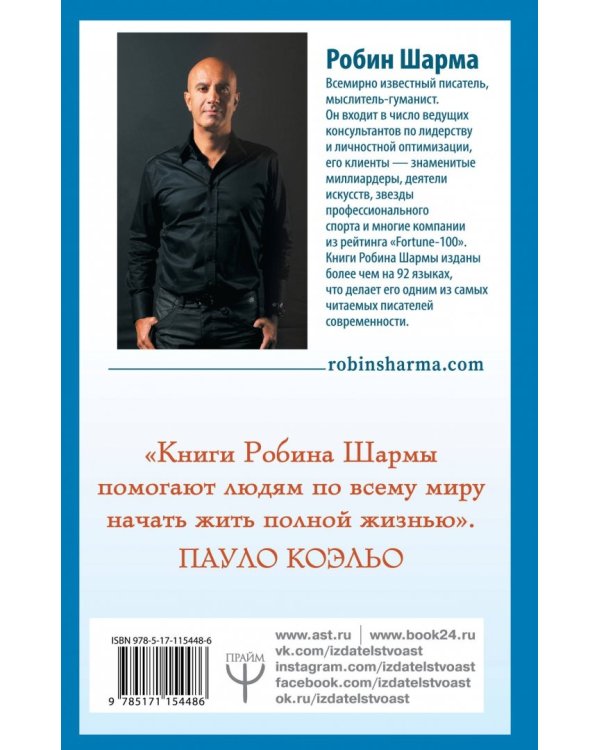 Робин Шарма

Всемирно известный писатель, мыслитель-гуманист. Он входит в число ведущих консультантов по лидерству и личностной оптимизации, его клиенты — знаменитые миллиардеры, деятели искусств, звезды профессионального спорта и многие компании из рейтинга «Fortune-100». Книги Робина Шармы изданы более чем на 92 языках, что делает его одним из самых читаемых писателей современности.

robinsharma.com

«Книги Робина Шармы помогают людям по всему миру начать жить полной жизнью».

ПАУЛО КОЭЛЬО

ISBN 978-5-17-115448-6

9 785171 154486

ПРАЙМ

www.ast.ru | www.book24.ru
vk.com/izdatelstvoast
instagram.com/izdatelstvoast
facebook.com/izdatelstvoast
ok.ru/izdatelstvoast